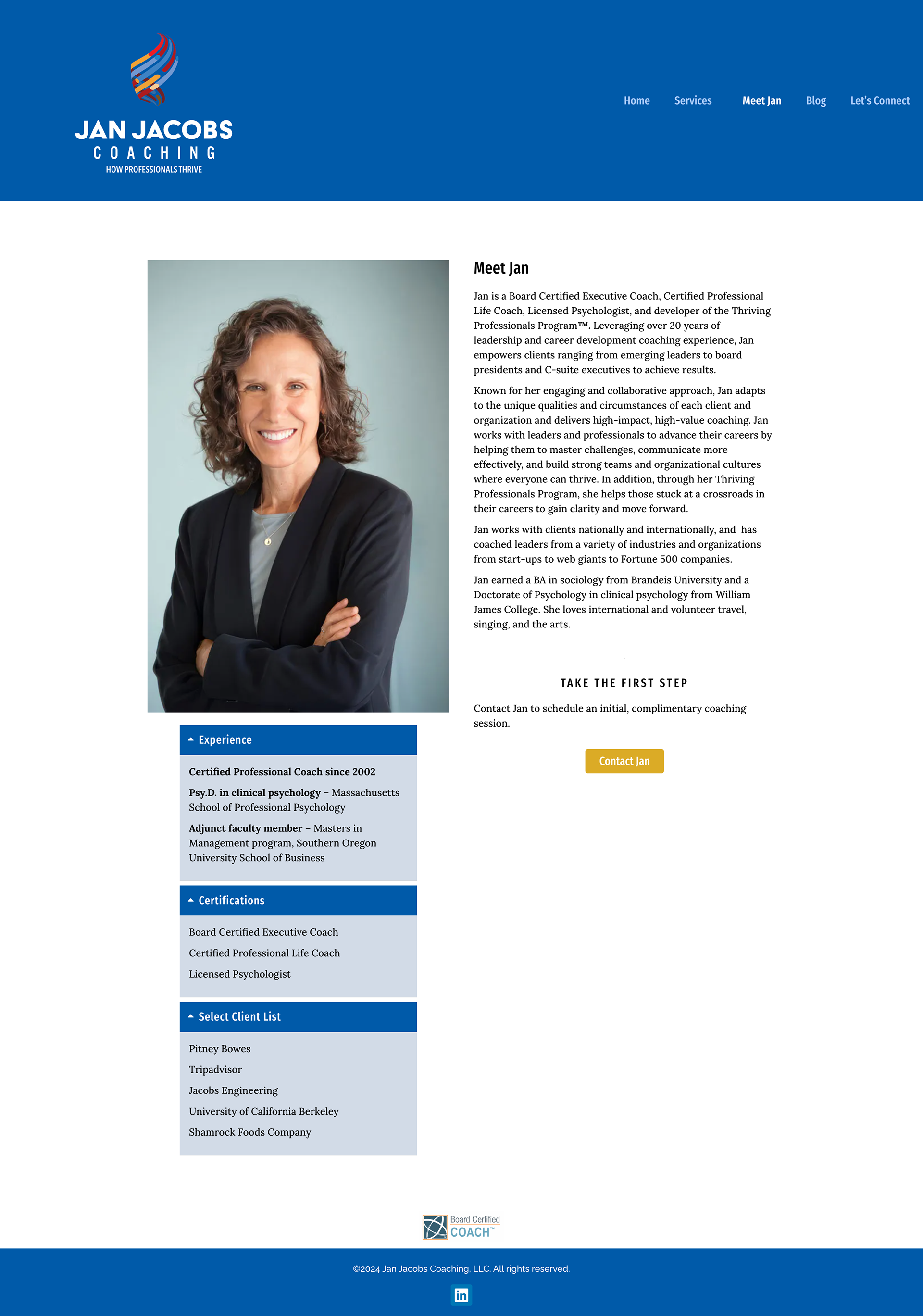 JAN JACOBS
COACHING
HOW PROFESSIONALS THRIVE

Home Services Meet Jan Blog Let's Connect

Meet Jan

Jan is a Board Certified Executive Coach, Certified Professional Life Coach, Licensed Psychologist, and developer of the Thriving Professionals Program™. Leveraging over 20 years of leadership and career development coaching experience, Jan empowers clients ranging from emerging leaders to board presidents and C-suite executives to achieve results.

Known for her engaging and collaborative approach, Jan adapts to the unique qualities and circumstances of each client and organization and delivers high-impact, high-value coaching. Jan works with leaders and professionals to advance their careers by helping them to master challenges, communicate more effectively, and build strong teams and organizational cultures where everyone can thrive. In addition, through her Thriving Professionals Program, she helps those stuck at a crossroads in their careers to gain clarity and move forward.

Jan works with clients nationally and internationally, and has coached leaders from a variety of industries and organizations from start-ups to web giants to Fortune 500 companies.

Jan earned a BA in sociology from Brandeis University and a Doctorate of Psychology in clinical psychology from William James College. She loves international and volunteer travel, singing, and the arts.

TAKE THE FIRST STEP

Contact Jan to schedule an initial, complimentary coaching session.

Contact Jan

Experience

Certified Professional Coach since 2002

Psy.D. in clinical psychology – Massachusetts School of Professional Psychology

Adjunct faculty member – Masters in Management program, Southern Oregon University School of Business

Certifications

Board Certified Executive Coach

Certified Professional Life Coach

Licensed Psychologist

Select Client List

Pitney Bowes

Tripadvisor

Jacobs Engineering

University of California Berkeley

Shamrock Foods Company

Board Certified COACH™

©2024 Jan Jacobs Coaching, LLC. All rights reserved.